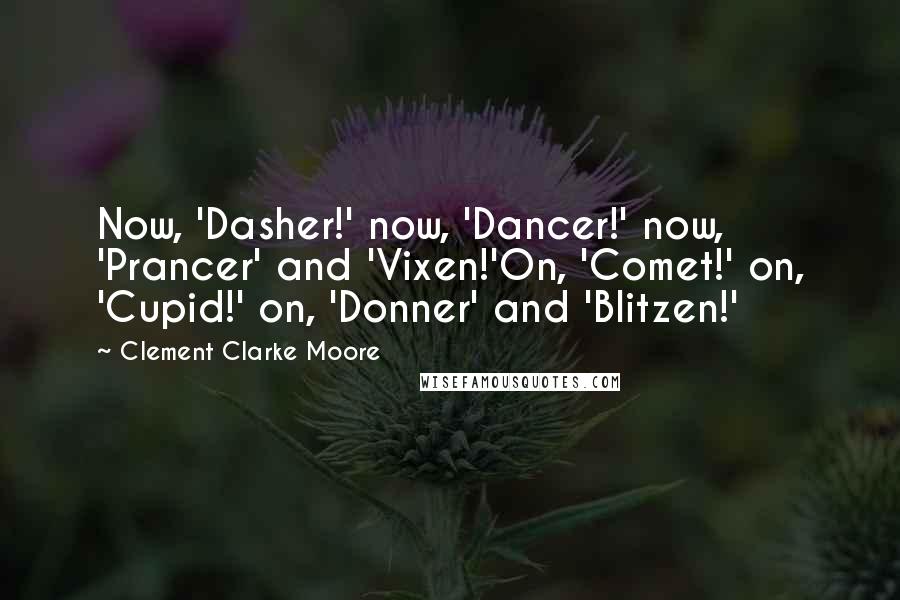 Now, 'Dasher!' now, 'Dancer!' now, 'Prancer' and 'Vixen!'On, 'Comet!' on, 'Cupid!' on, 'Donner' and 'Blitzen!'

~ Clement Clarke Moore

WISEFAMOUSQUOTES.COM